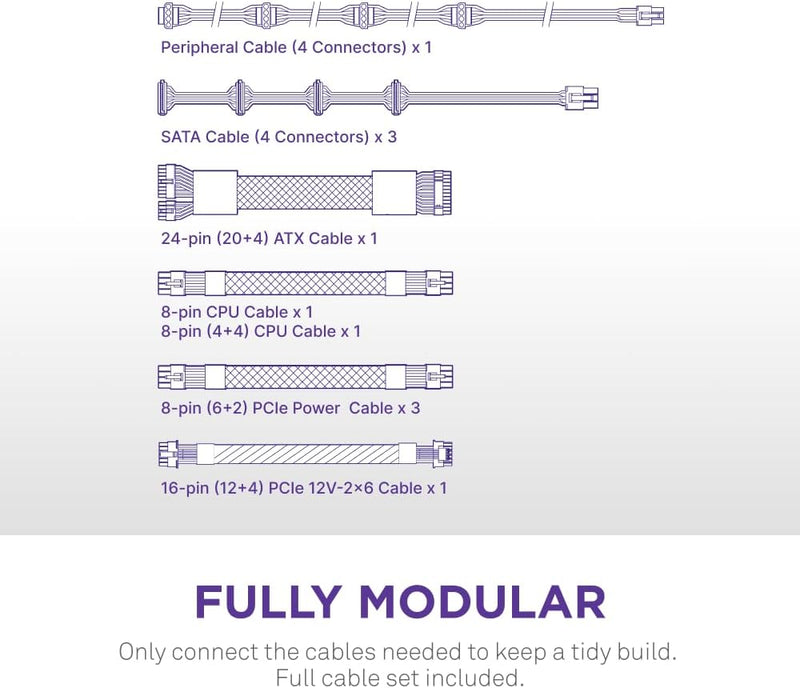 Peripheral Cable (4 Connectors) x 1

SATA Cable (4 Connectors) x 3

24-pin (20+4) ATX Cable x 1

8-pin CPU Cable x 1
8-pin (4+4) CPU Cable x 1

8-pin (6+2) PCIe Power Cable x 3

16-pin (12+4) PCIe 12V-2×6 Cable x 1

FULLY MODULAR

Only connect the cables needed to keep a tidy build.
Full cable set included.